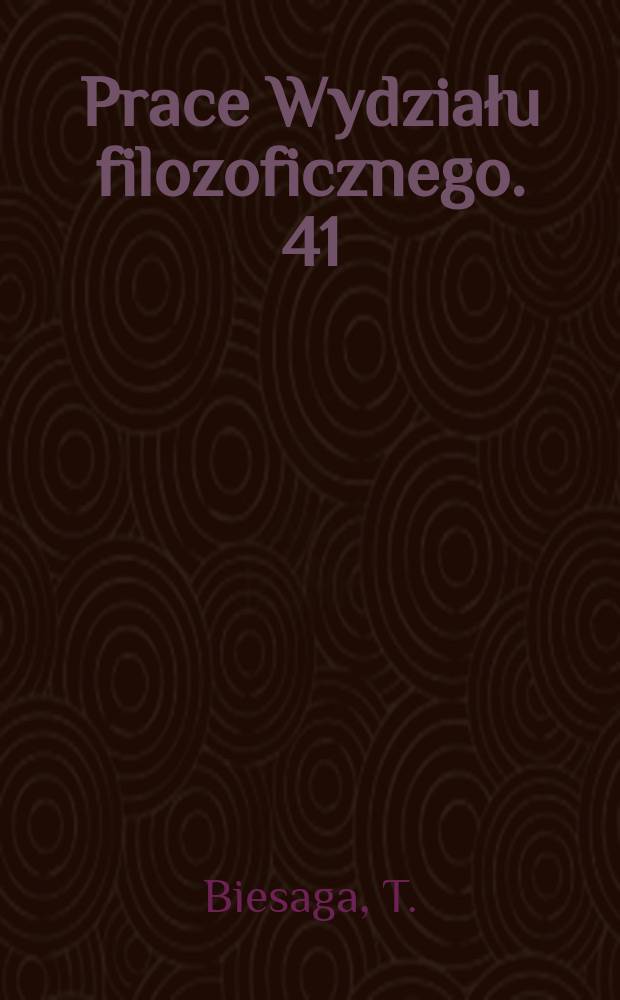 Prace Wydziału filozoficznego. 41

Biesaga, T.